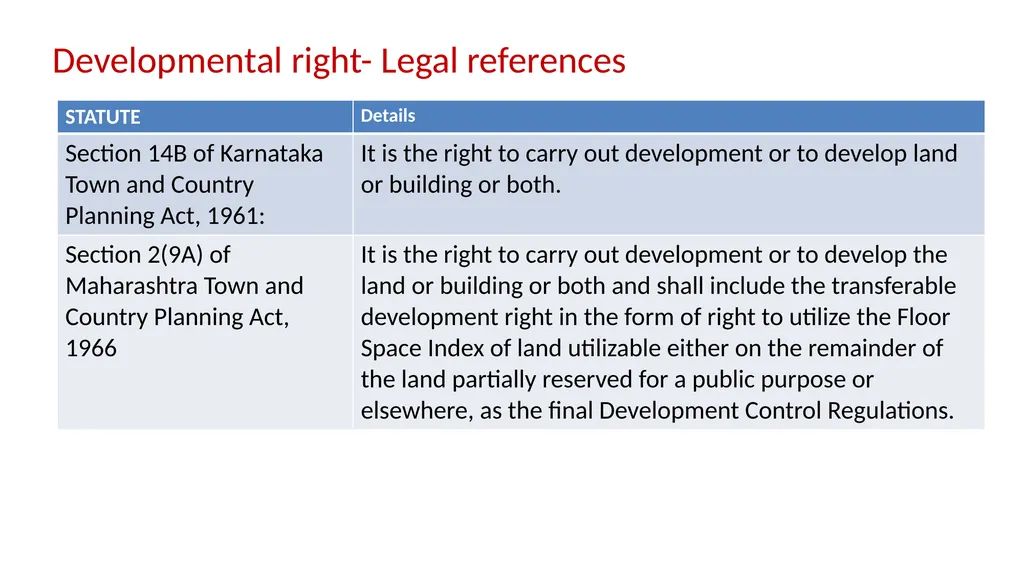 Developmental right- Legal references

| STATUTE | Details |
|---|---|
| Section 14B of Karnataka Town and Country Planning Act, 1961: | It is the right to carry out development or to develop land or building or both. |
| Section 2(9A) of Maharashtra Town and Country Planning Act, 1966 | It is the right to carry out development or to develop the land or building or both and shall include the transferable development right in the form of right to utilize the Floor Space Index of land utilizable either on the remainder of the land partially reserved for a public purpose or elsewhere, as the final Development Control Regulations. |